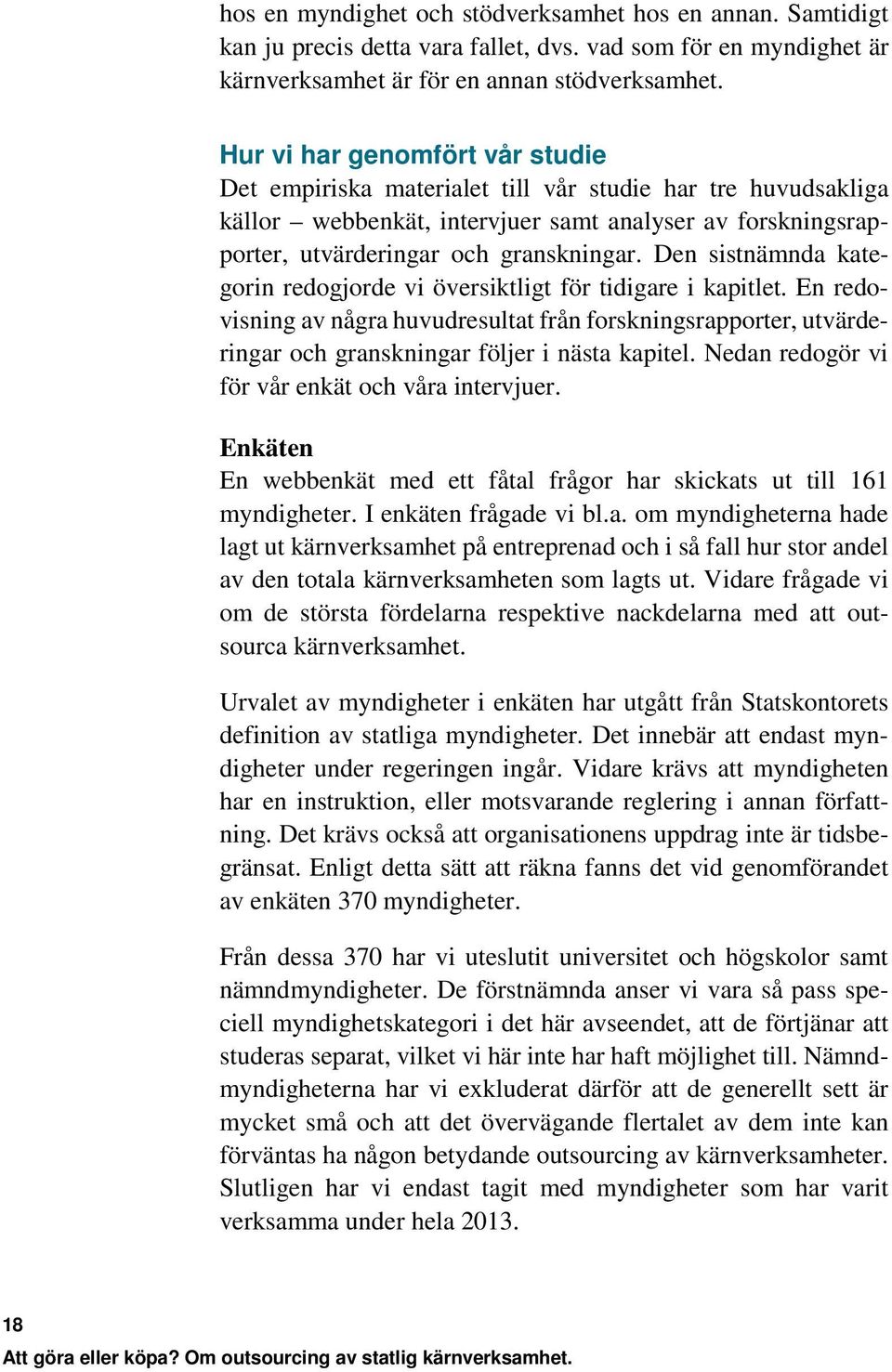 hos en myndighet och stödverksamhet hos en annan. Samtidigt kan ju precis detta vara fallet, dvs. vad som för en myndighet är kärnverksamhet är för en annan stödverksamhet.

Hur vi har genomfört vår studie
Det empiriska materialet till vår studie har tre huvudsakliga källor – webbenkät, intervjuer samt analyser av forskningsrapporter, utvärderingar och granskningar. Den sistnämnda kategorin redogjorde vi översiktligt för tidigare i kapitlet. En redovisning av några huvudresultat från forskningsrapporter, utvärderingar och granskningar följer i nästa kapitel. Nedan redogör vi för vår enkät och våra intervjuer.

Enkäten
En webbenkät med ett fåtal frågor har skickats ut till 161 myndigheter. I enkäten frågade vi bl.a. om myndigheterna hade lagt ut kärnverksamhet på entreprenad och i så fall hur stor andel av den totala kärnverksamheten som lagts ut. Vidare frågade vi om de största fördelarna respektive nackdelarna med att outsourca kärnverksamhet.

Urvalet av myndigheter i enkäten har utgått från Statskontorets definition av statliga myndigheter. Det innebär att endast myndigheter under regeringen ingår. Vidare krävs att myndigheten har en instruktion, eller motsvarande reglering i annan författning. Det krävs också att organisationens uppdrag inte är tidsbegränsat. Enligt detta sätt att räkna fanns det vid genomförandet av enkäten 370 myndigheter.

Från dessa 370 har vi uteslutit universitet och högskolor samt nämndmyndigheter. De förstnämnda anser vi vara så pass speciell myndighetskategori i det här avseendet, att de förtjänar att studeras separat, vilket vi här inte har haft möjlighet till. Nämndmyndigheterna har vi exkluderat därför att de generellt sett är mycket små och att det övervägande flertalet av dem inte kan förväntas ha någon betydande outsourcing av kärnverksamheter. Slutligen har vi endast tagit med myndigheter som har varit verksamma under hela 2013.

18
Att göra eller köpa? Om outsourcing av statlig kärnverksamhet.